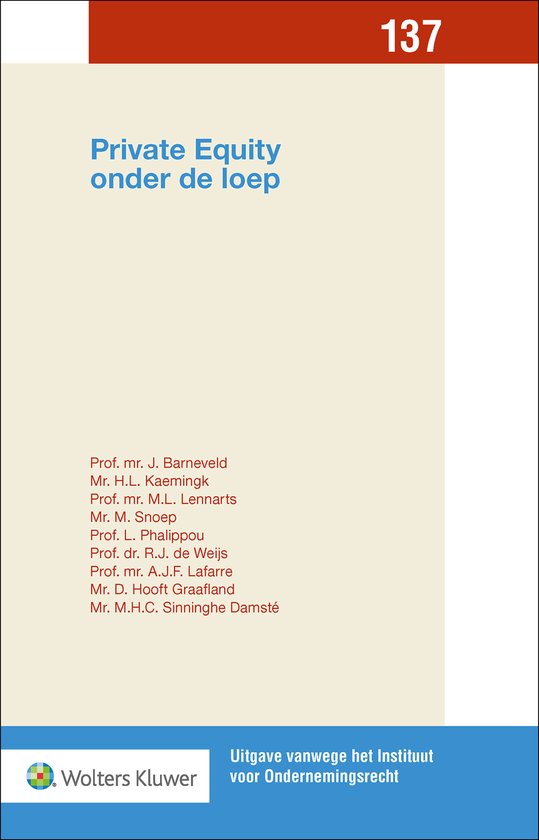 137

Private Equity onder de loep

Prof. mr. J. Barneveld
Mr. H.L. Kaemingk
Prof. mr. M.L. Lennarts
Mr. M. Snoep
Prof. L. Phalippou
Prof. dr. R.J. de Weijs
Prof. mr. A.J.F. Lafarre
Mr. D. Hooft Graafland
Mr. M.H.C. Sinninghe Damsté

Wolters Kluwer

Uitgave vanwege het Instituut voor Ondernemingsrecht